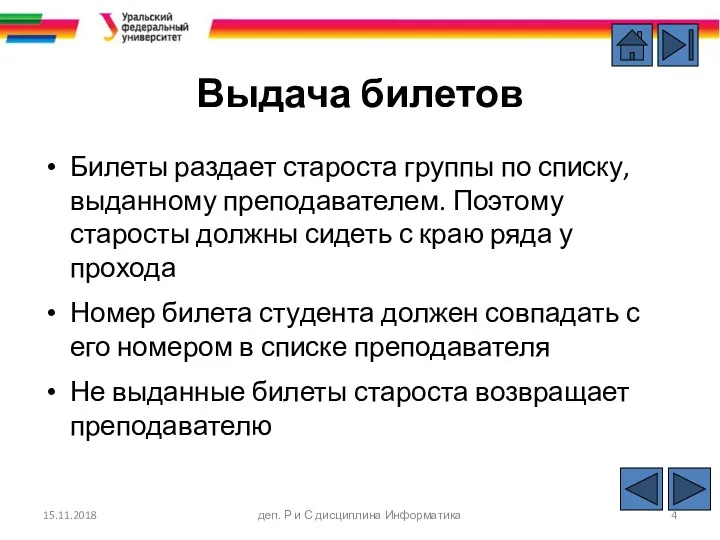 Уральский федеральный университет

Выдача билетов

• Билеты раздает староста группы по списку, выданному преподавателем. Поэтому старосты должны сидеть с краю ряда у прохода

• Номер билета студента должен совпадать с его номером в списке преподавателя

• Не выданные билеты староста возвращает преподавателю

15.11.2018 деп. Р и С дисциплина Информатика 4